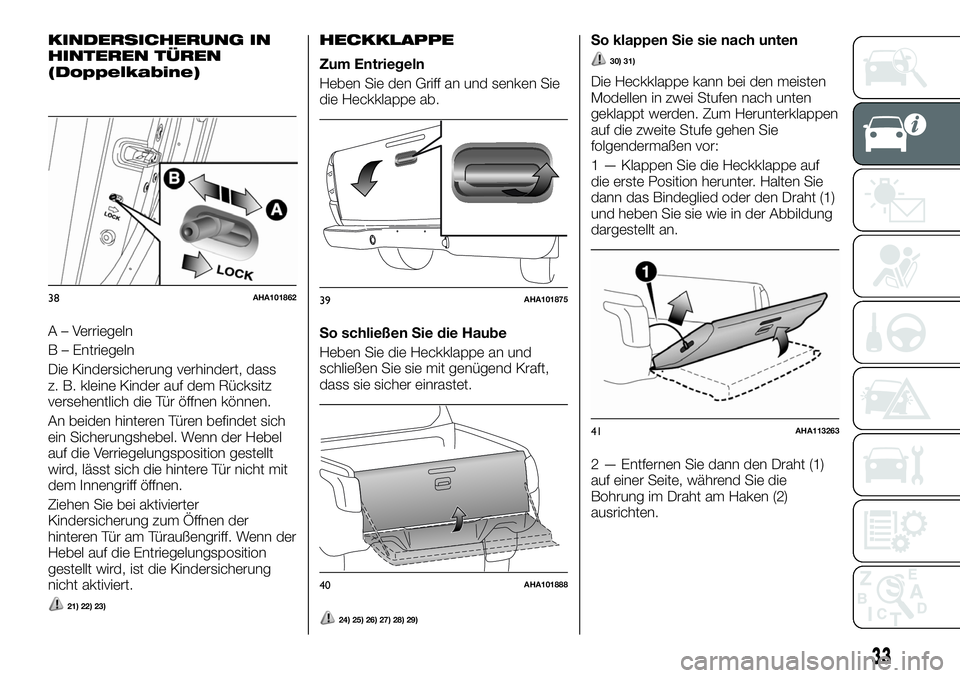 KINDERSICHERUNG IN HINTEREN TÜREN (Doppelkabine)

B

A

LOCK

LOCK

38 AHA101862

A – Verriegeln

B – Entriegeln

Die Kindersicherung verhindert, dass z. B. kleine Kinder auf dem Rücksitz versehentlich die Tür öffnen können.

An beiden hinteren Türen befindet sich ein Sicherungshebel. Wenn der Hebel auf die Verriegelungsposition gestellt wird, lässt sich die hintere Tür nicht mit dem Innengriff öffnen.

Ziehen Sie bei aktivierter Kindersicherung zum Öffnen der hinteren Tür am Türaußengriff. Wenn der Hebel auf die Entriegelungsposition gestellt wird, ist die Kindersicherung nicht aktiviert.

21) 22) 23)

HECKKLAPPE

Zum Entriegeln

Heben Sie den Griff an und senken Sie die Heckklappe ab.

39 AHA101875

So schließen Sie die Haube

Heben Sie die Heckklappe an und schließen Sie sie mit genügend Kraft, dass sie sicher einrastet.

40 AHA101888

24) 25) 26) 27) 28) 29)

So klappen Sie sie nach unten

30) 31)

Die Heckklappe kann bei den meisten Modellen in zwei Stufen nach unten geklappt werden. Zum Herunterklappen auf die zweite Stufe gehen Sie folgendermaßen vor:

1 — Klappen Sie die Heckklappe auf die erste Position herunter. Halten Sie dann das Bindeglied oder den Draht (1) und heben Sie sie wie in der Abbildung dargestellt an.

1

41 AHA113263

2 — Entfernen Sie dann den Draht (1) auf einer Seite, während Sie die Bohrung im Draht am Haken (2) ausrichten.

33

carmanualsonline.info